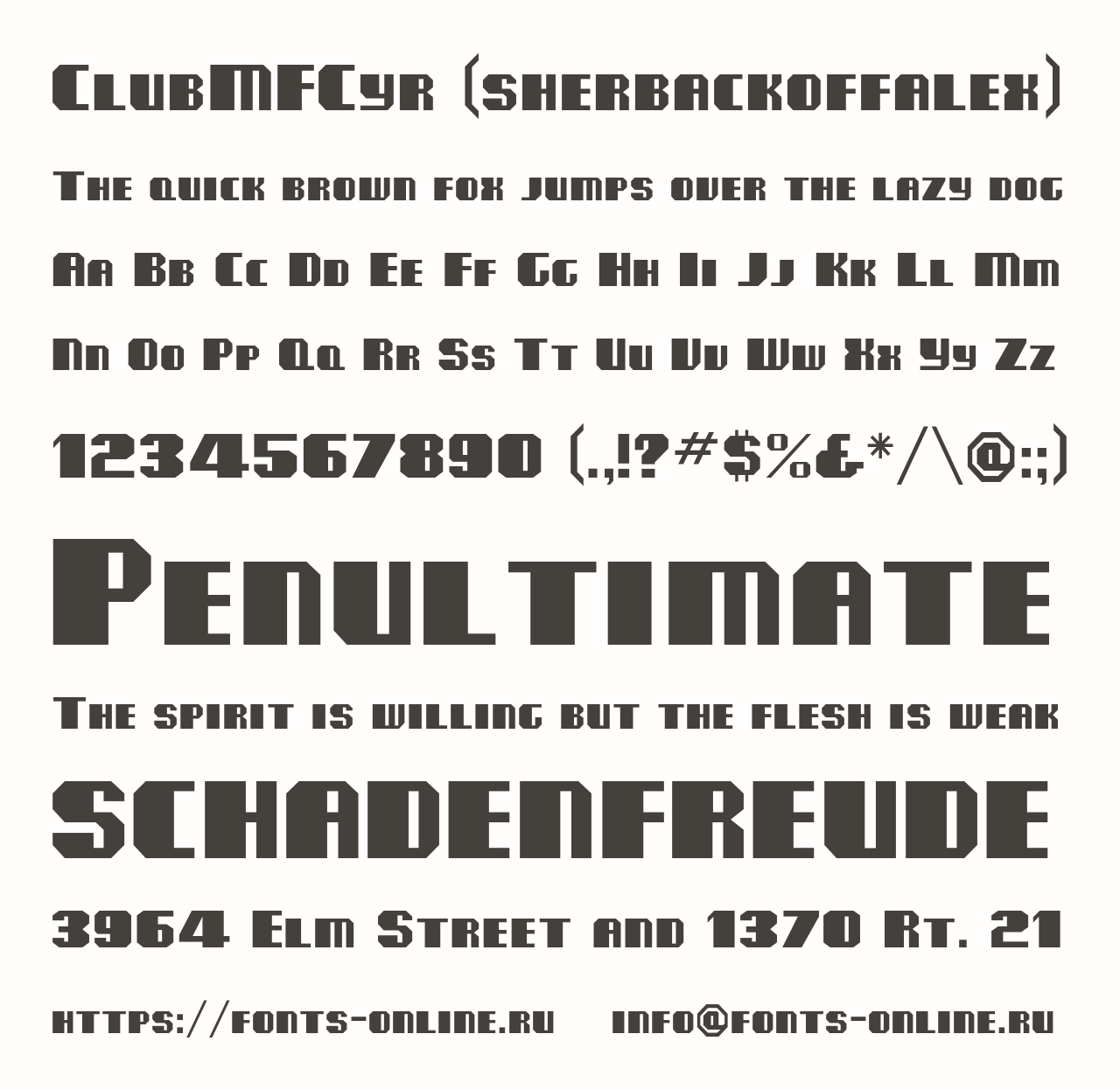 ClubMFCyr (sherbackoffalex)

The quick brown fox jumps over the lazy dog

Aa Bb Cc Dd Ee Ff Gg Hh Ii Jj Kk Ll Mm

Nn Oo Pp Qq Rr Ss Tt Uu Vv Ww Xx Yy Zz

1234567890 (.,!?#$%&*/\@:;)

Penultimate

The spirit is willing but the flesh is weak

SCHADENFREUDE

3964 Elm Street and 1370 Rt. 21

https://fonts-online.ru info@fonts-online.ru